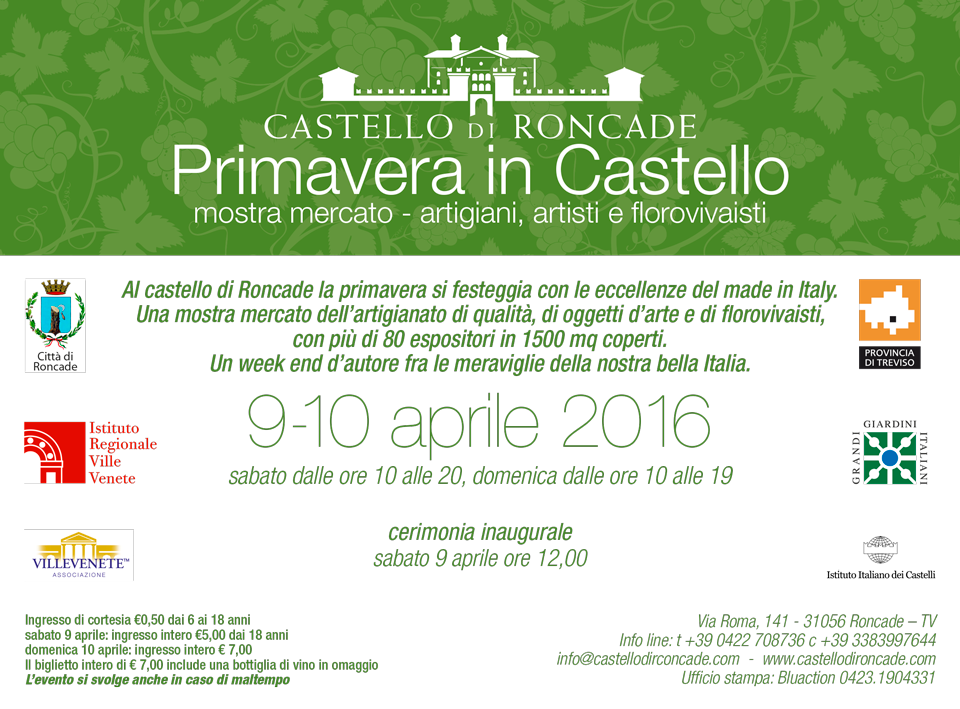 CASTELLO DI RONCADE
Primavera in Castello
mostra mercato - artigiani, artisti e florovivaisti

Città di Roncade

Al castello di Roncade la primavera si festeggia con le eccellenze del made in Italy. Una mostra mercato dell'artigianato di qualità, di oggetti d'arte e di florovivaisti, con più di 80 espositori in 1500 mq coperti. Un week end d'autore fra le meraviglie della nostra bella Italia.

PROVINCIA DI TREVISO

Istituto Regionale Ville Venete

9-10 aprile 2016
sabato dalle ore 10 alle 20, domenica dalle ore 10 alle 19

GRANDI GIARDINI ITALIANI

VILLEVENETE™ ASSOCIAZIONE

cerimonia inaugurale
sabato 9 aprile ore 12,00

Istituto Italiano dei Castelli

Ingresso di cortesia €0,50 dai 6 ai 18 anni
sabato 9 aprile: ingresso intero €5,00 dai 18 anni
domenica 10 aprile: ingresso intero € 7,00
Il biglietto intero di € 7,00 include una bottiglia di vino in omaggio
L'evento si svolge anche in caso di maltempo

Via Roma, 141 - 31056 Roncade – TV
Info line: t +39 0422 708736 c +39 3383997644
info@castellodirconcade.com - www.castellodironcade.com
Ufficio stampa: Bluaction 0423.1904331